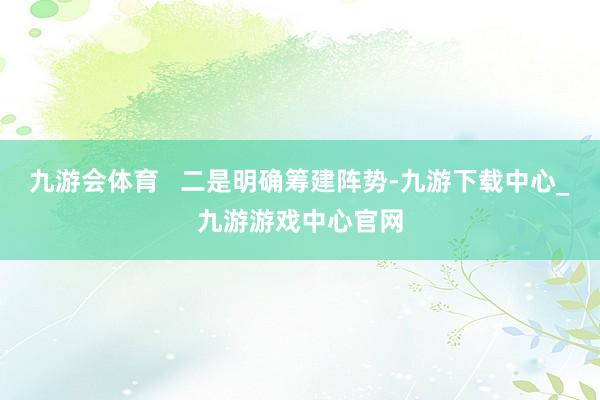 九游会体育 二是明确筹建阵势-九游下载中心_九游游戏中心官网